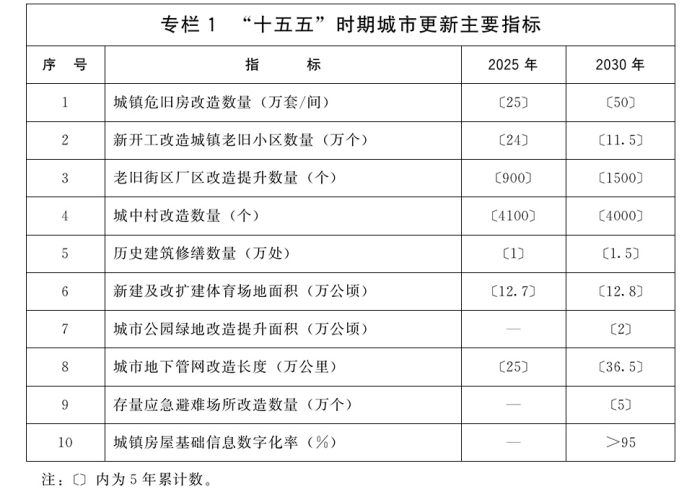 专栏1 “十五五”时期城市更新主要指标

| 序号 | 指标 | 2025年 | 2030年 |
|---|---|---|---|
| 1 | 城镇危旧房改造数量（万套/间） | 〔25〕 | 〔50〕 |
| 2 | 新开工改造城镇老旧小区数量（万个） | 〔24〕 | 〔11.5〕 |
| 3 | 老旧街区厂区改造提升数量（个） | 〔900〕 | 〔1500〕 |
| 4 | 城中村改造数量（个） | 〔4100〕 | 〔4000〕 |
| 5 | 历史建筑修缮数量（万处） | 〔1〕 | 〔1.5〕 |
| 6 | 新建及改扩建体育场地面积（万公顷） | 〔12.7〕 | 〔12.8〕 |
| 7 | 城市公园绿地改造提升面积（万公顷） | — | 〔2〕 |
| 8 | 城市地下管网改造长度（万公里） | 〔25〕 | 〔36.5〕 |
| 9 | 存量应急避难场所改造数量（万个） | — | 〔5〕 |
| 10 | 城镇房屋基础信息数字化率（%） | — | >95 |

注：〔〕内为5年累计数。